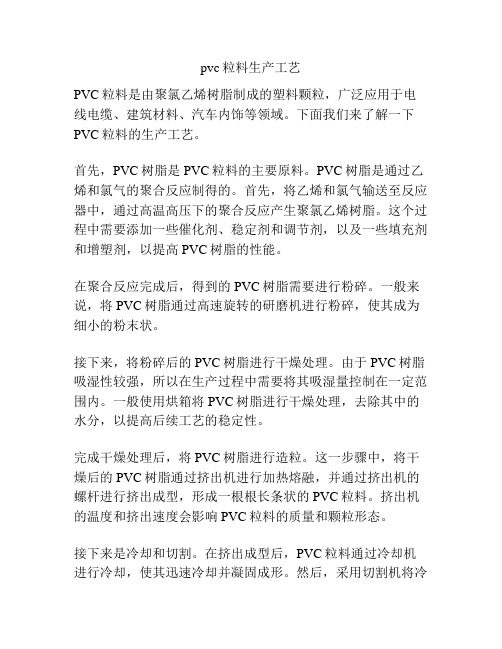 pvc 粒料生产工艺

PVC 粒料是由聚氯乙烯树脂制成的塑料颗粒，广泛应用于电线电缆、建筑材料、汽车内饰等领域。下面我们来了解一下 PVC 粒料的生产工艺。

首先，PVC 树脂是 PVC 粒料的主要原料。PVC 树脂是通过乙烯和氯气的聚合反应制得的。首先，将乙烯和氯气输送至反应器中，通过高温高压下的聚合反应产生聚氯乙烯树脂。这个过程中需要添加一些催化剂、稳定剂和调节剂，以及一些填充剂和增塑剂，以提高 PVC 树脂的性能。

在聚合反应完成后，得到的 PVC 树脂需要进行粉碎。一般来说，将 PVC 树脂通过高速旋转的研磨机进行粉碎，使其成为细小的粉末状。

接下来，将粉碎后的 PVC 树脂进行干燥处理。由于 PVC 树脂吸湿性较强，所以在生产过程中需要将其吸湿量控制在一定范围内。一般使用烘箱将 PVC 树脂进行干燥处理，去除其中的水分，以提高后续工艺的稳定性。

完成干燥处理后，将 PVC 树脂进行造粒。这一步骤中，将干燥后的 PVC 树脂通过挤出机进行加热熔融，并通过挤出机的螺杆进行挤出成型，形成一根根长条状的 PVC 粒料。挤出机的温度和挤出速度会影响 PVC 粒料的质量和颗粒形态。

接下来是冷却和切割。在挤出成型后，PVC 粒料通过冷却机进行冷却，使其迅速冷却并凝固成形。然后，采用切割机将冷